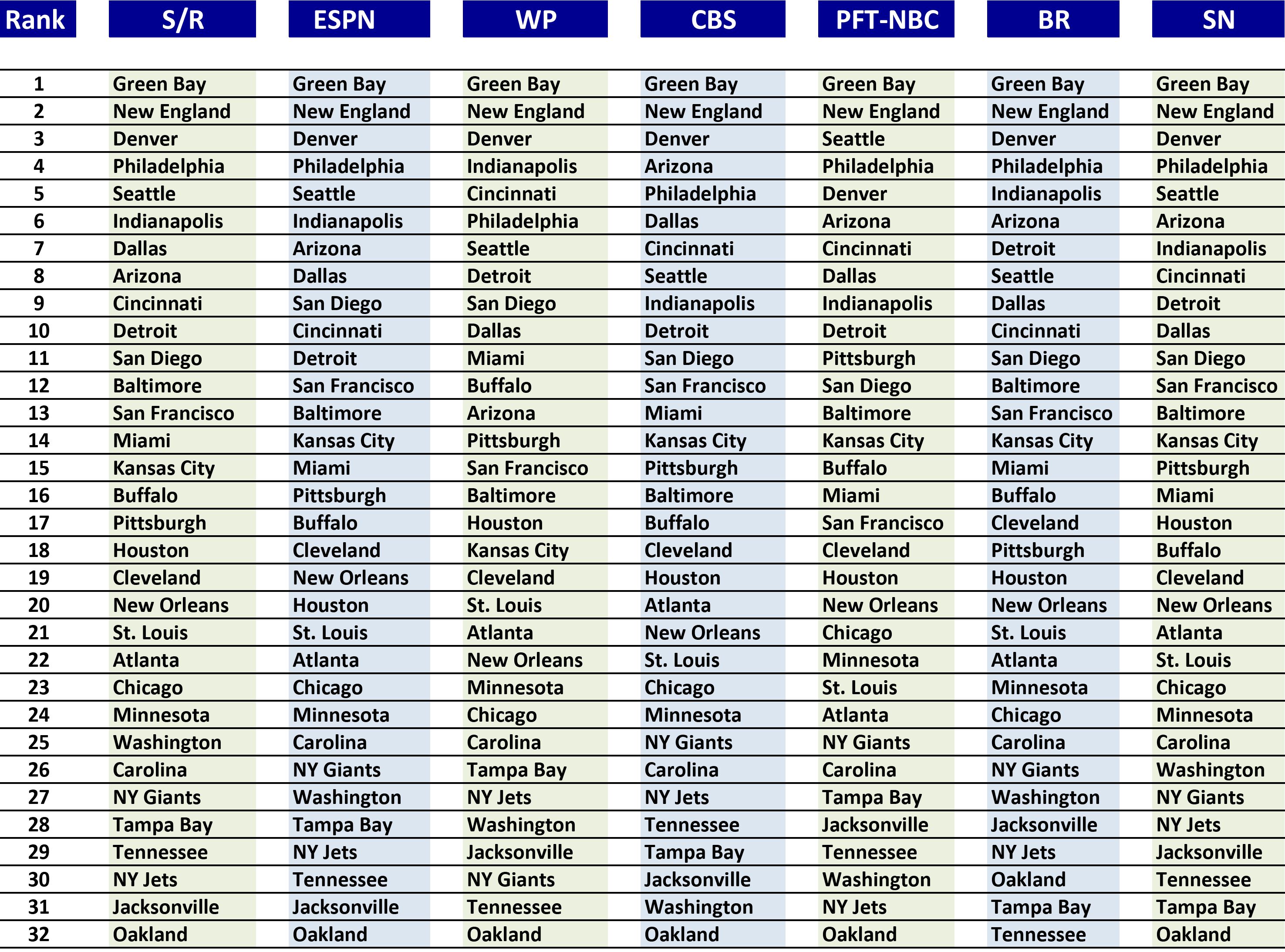 | Rank | S/R | ESPN | WP | CBS | PFT-NBC | BR | SN |
|---|---|---|---|---|---|---|---|
| 1 | Green Bay | Green Bay | Green Bay | Green Bay | Green Bay | Green Bay | Green Bay |
| 2 | New England | New England | New England | New England | New England | New England | New England |
| 3 | Denver | Denver | Denver | Denver | Seattle | Denver | Denver |
| 4 | Philadelphia | Philadelphia | Indianapolis | Arizona | Philadelphia | Philadelphia | Philadelphia |
| 5 | Seattle | Seattle | Cincinnati | Philadelphia | Denver | Indianapolis | Seattle |
| 6 | Indianapolis | Indianapolis | Philadelphia | Dallas | Arizona | Arizona | Arizona |
| 7 | Dallas | Arizona | Seattle | Cincinnati | Cincinnati | Detroit | Indianapolis |
| 8 | Arizona | Dallas | Detroit | Seattle | Dallas | Seattle | Cincinnati |
| 9 | Cincinnati | San Diego | San Diego | Indianapolis | Indianapolis | Dallas | Detroit |
| 10 | Detroit | Cincinnati | Dallas | Detroit | Detroit | Cincinnati | Dallas |
| 11 | San Diego | Detroit | Miami | San Diego | Pittsburgh | San Diego | San Diego |
| 12 | Baltimore | San Francisco | Buffalo | San Francisco | San Diego | Baltimore | San Francisco |
| 13 | San Francisco | Baltimore | Arizona | Miami | Baltimore | San Francisco | Baltimore |
| 14 | Miami | Kansas City | Pittsburgh | Kansas City | Kansas City | Kansas City | Kansas City |
| 15 | Kansas City | Miami | San Francisco | Pittsburgh | Buffalo | Miami | Pittsburgh |
| 16 | Buffalo | Pittsburgh | Baltimore | Baltimore | Miami | Buffalo | Miami |
| 17 | Pittsburgh | Buffalo | Houston | Buffalo | San Francisco | Cleveland | Houston |
| 18 | Houston | Cleveland | Kansas City | Cleveland | Cleveland | Pittsburgh | Buffalo |
| 19 | Cleveland | New Orleans | Cleveland | Houston | Houston | Houston | Cleveland |
| 20 | New Orleans | Houston | St. Louis | Atlanta | New Orleans | New Orleans | New Orleans |
| 21 | St. Louis | St. Louis | Atlanta | New Orleans | Chicago | St. Louis | Atlanta |
| 22 | Atlanta | Atlanta | New Orleans | St. Louis | Minnesota | Atlanta | St. Louis |
| 23 | Chicago | Chicago | Minnesota | Chicago | St. Louis | Minnesota | Chicago |
| 24 | Minnesota | Minnesota | Chicago | Minnesota | Atlanta | Chicago | Minnesota |
| 25 | Washington | Carolina | Carolina | NY Giants | NY Giants | Carolina | Carolina |
| 26 | Carolina | NY Giants | Tampa Bay | Carolina | Carolina | NY Giants | Washington |
| 27 | NY Giants | Washington | NY Jets | NY Jets | Tampa Bay | Washington | NY Giants |
| 28 | Tampa Bay | Tampa Bay | Washington | Tennessee | Jacksonville | Jacksonville | NY Jets |
| 29 | Tennessee | NY Jets | Jacksonville | Tampa Bay | Tennessee | NY Jets | Jacksonville |
| 30 | NY Jets | Tennessee | NY Giants | Jacksonville | Washington | Oakland | Tennessee |
| 31 | Jacksonville | Jacksonville | Tennessee | Washington | NY Jets | Tampa Bay | Tampa Bay |
| 32 | Oakland | Oakland | Oakland | Oakland | Oakland | Tennessee | Oakland |